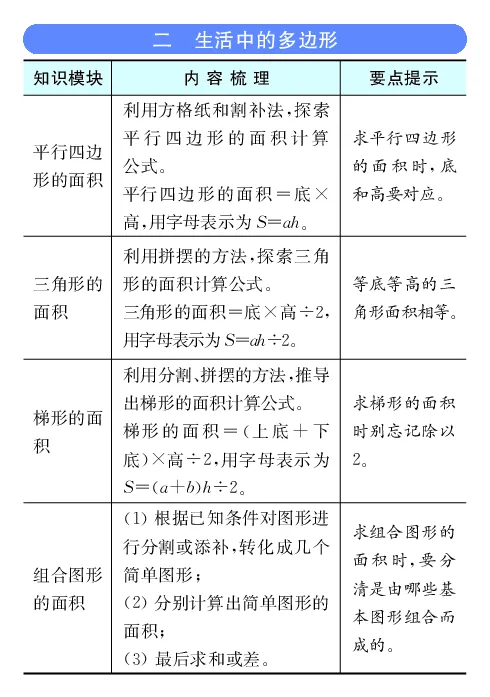 二 生活中的多边形

| 知识模块 | 内容梳理 | 要点提示 |
|---|---|---|
| 平行四边形的面积 | 利用方格纸和割补法,探索平行四边形的面积计算公式。平行四边形的面积=底×高,用字母表示为$S=ah$。 | 求平行四边形的面积时,底和高要对应。 |
| 三角形的面积 | 利用拼摆的方法,探索三角形的面积计算公式。三角形的面积=底×高÷2,用字母表示为$S=ah\div2$。 | 等底等高的三角形面积相等。 |
| 梯形的面积 | 利用分割、拼摆的方法,推导出梯形的面积计算公式。梯形的面积=(上底+下底)×高÷2,用字母表示为$S=(a+b)h\div2$。 | 求梯形的面积时别忘记除以2。 |
| 组合图形的面积 | (1)根据已知条件对图形进行分割或添补,转化成几个简单图形;(2)分别计算出简单图形的面积;(3)最后求和或差。 | 求组合图形的面积时,要分清是由哪些基本图形组合而成的。 |